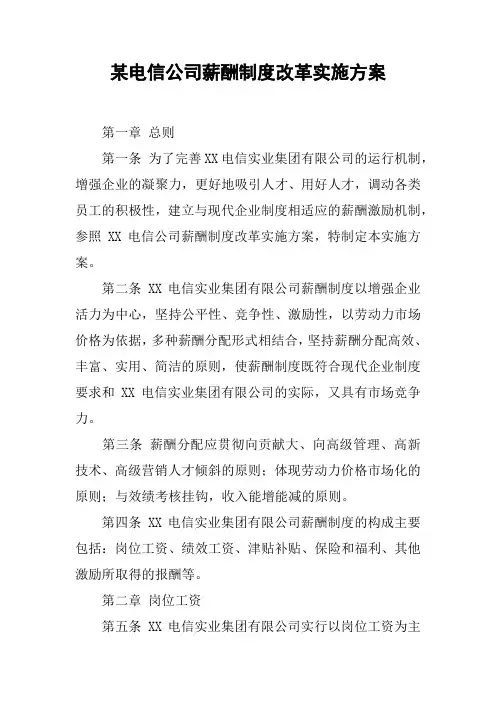 某电信公司薪酬制度改革实施方案

第一章 总则

第一条 为了完善XX电信实业集团有限公司的运行机制，增强企业的凝聚力，更好地吸引人才、用好人才，调动各类员工的积极性，建立与现代企业制度相适应的薪酬激励机制，参照 XX 电信公司薪酬制度改革实施方案，特制定本实施方案。

第二条 XX 电信实业集团有限公司薪酬制度以增强企业活力为中心，坚持公平性、竞争性、激励性，以劳动力市场价格为依据，多种薪酬分配形式相结合，坚持薪酬分配高效、丰富、实用、简洁的原则，使薪酬制度既符合现代企业制度要求和 XX 电信实业集团有限公司的实际，又具有市场竞争力。

第三条 薪酬分配应贯彻向贡献大、向高级管理、高新技术、高级营销人才倾斜的原则；体现劳动力价格市场化的原则；与效绩考核挂钩，收入能增能减的原则。

第四条 XX 电信实业集团有限公司薪酬制度的构成主要包括：岗位工资、绩效工资、津贴补贴、保险和福利、其他激励所取得的报酬等。

第二章 岗位工资

第五条 XX 电信实业集团有限公司实行以岗位工资为主